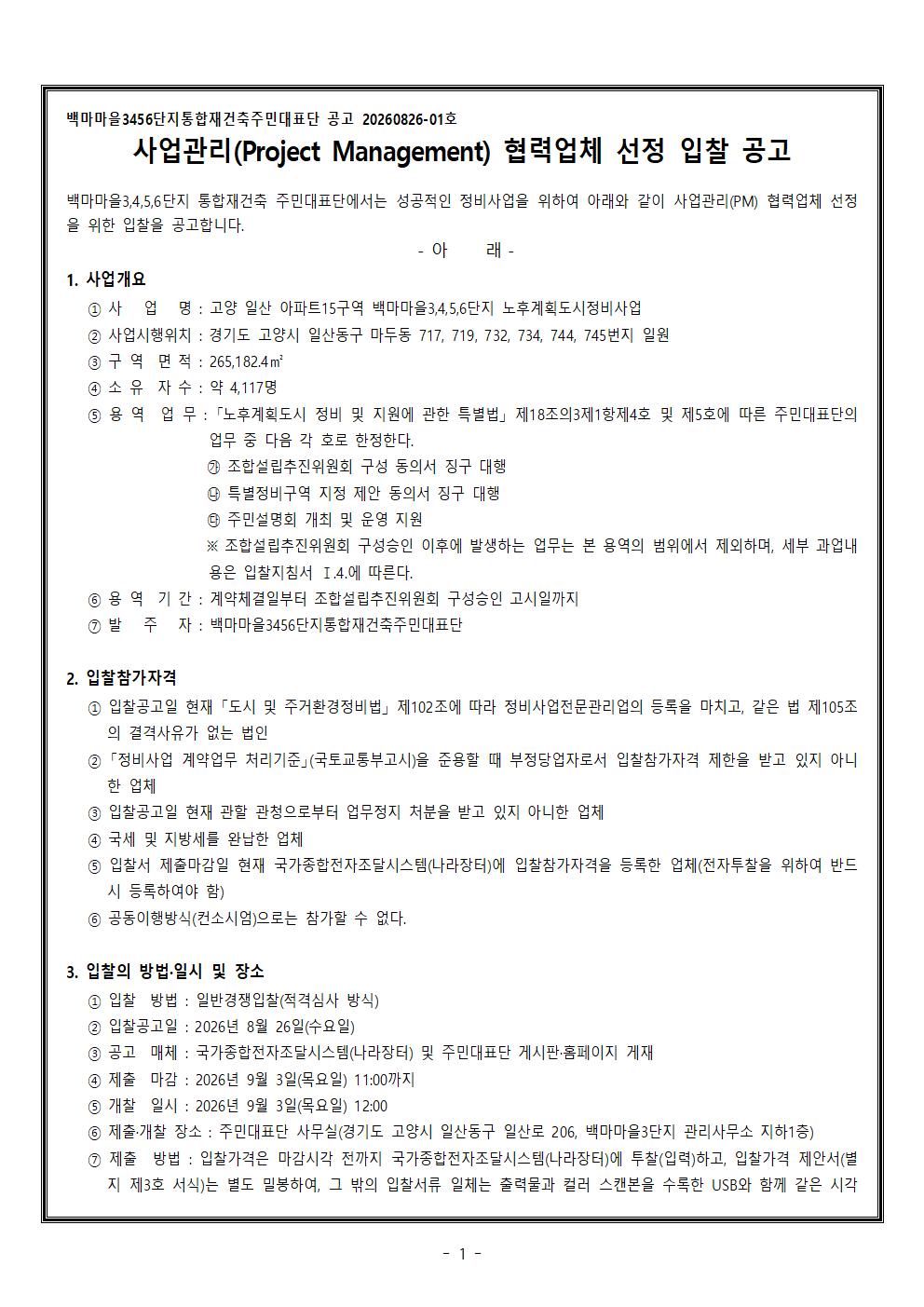 백마마을3456단지통합재건축주민대표단 공고 20260826-01호

사업관리(Project Management) 협력업체 선정 입찰 공고

백마마을3,4,5,6단지 통합재건축 주민대표단에서는 성공적인 정비사업을 위하여 아래와 같이 사업관리(PM) 협력업체 선정을 위한 입찰을 공고합니다.

- 아 래 -

1. 사업개요

① 사 업 명 : 고양 일산 아파트15구역 백마마을3,4,5,6단지 노후계획도시정비사업
② 사업시행위치 : 경기도 고양시 일산동구 마두동 717, 719, 732, 734, 744, 745번지 일원
③ 구 역 면 적 : 265,182.4㎡
④ 소 유 자 수 : 약 4,117명
⑤ 용 역 업 무 : 「노후계획도시 정비 및 지원에 관한 특별법」 제18조의3제1항제4호 및 제5호에 따른 주민대표단의 업무 중 다음 각 호로 한정한다.
㉮ 조합설립추진위원회 구성 동의서 징구 대행
㉯ 특별정비구역 지정 제안 동의서 징구 대행
㉰ 주민설명회 개최 및 운영 지원
※ 조합설립추진위원회 구성승인 이후에 발생하는 업무는 본 용역의 범위에서 제외하며, 세부 과업내용은 입찰지침서 Ⅰ.4.에 따른다.
⑥ 용 역 기 간 : 계약체결일부터 조합설립추진위원회 구성승인 고시일까지
⑦ 발 주 자 : 백마마을3456단지통합재건축주민대표단

2. 입찰참가자격

① 입찰공고일 현재 「도시 및 주거환경정비법」 제102조에 따라 정비사업전문관리업의 등록을 마치고, 같은 법 제105조의 결격사유가 없는 법인
② 「정비사업 계약업무 처리기준」(국토교통부고시)을 준용할 때 부정당업자로서 입찰참가자격 제한을 받고 있지 아니한 업체
③ 입찰공고일 현재 관할 관청으로부터 업무정지 처분을 받고 있지 아니한 업체
④ 국세 및 지방세를 완납한 업체
⑤ 입찰서 제출마감일 현재 국가종합전자조달시스템(나라장터)에 입찰참가자격을 등록한 업체(전자투찰을 위하여 반드시 등록하여야 함)
⑥ 공동이행방식(컨소시엄)으로는 참가할 수 없다.

3. 입찰의 방법·일시 및 장소

① 입찰 방법 : 일반경쟁입찰(적격심사 방식)
② 입찰공고일 : 2026년 8월 26일(수요일)
③ 공고 매체 : 국가종합전자조달시스템(나라장터) 및 주민대표단 게시판·홈페이지 게재
④ 제출 마감 : 2026년 9월 3일(목요일) 11:00까지
⑤ 개찰 일시 : 2026년 9월 3일(목요일) 12:00
⑥ 제출·개찰 장소 : 주민대표단 사무실(경기도 고양시 일산동구 일산로 206, 백마마을3단지 관리사무소 지하1층)
⑦ 제출 방법 : 입찰가격은 마감시각 전까지 국가종합전자조달시스템(나라장터)에 투찰(입력)하고, 입찰가격 제안서(별지 제3호 서식)는 별도 밀봉하여, 그 밖의 입찰서류 일체는 출력물과 컬러 스캔본을 수록한 USB와 함께 같은 시각

- 1 -